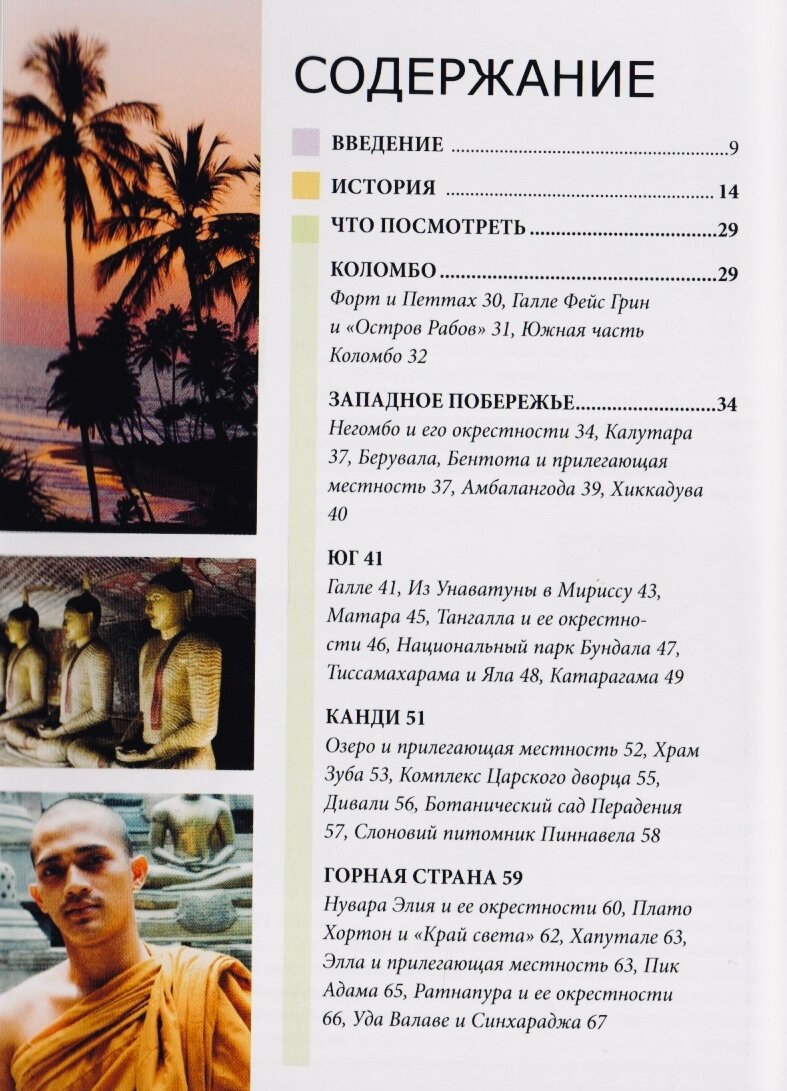 СОДЕРЖАНИЕ

ВВЕДЕНИЕ 9

ИСТОРИЯ 14

ЧТО ПОСМОТРЕТЬ 29

КОЛОМБО 29
Форт и Петтах 30, Галле Фейс Грин и «Остров Рабов» 31, Южная часть Коломбо 32

ЗАПАДНОЕ ПОБЕРЕЖЬЕ 34
Негомбо и его окрестности 34, Калутара 37, Берувала, Бентота и прилегающая местность 37, Амбалангода 39, Хиккадува 40

ЮГ 41
Галле 41, Из Унаватуны в Мириссу 43, Матара 45, Тангалла и ее окрестности 46, Национальный парк Бундала 47, Тиссамахарама и Яла 48, Катарагама 49

КАНДИ 51
Озеро и прилегающая местность 52, Храм Зуба 53, Комплекс Царского дворца 55, Дивали 56, Ботанический сад Перадения 57, Слоновий питомник Пиннавела 58

ГОРНАЯ СТРАНА 59
Нувара Элия и ее окрестности 60, Плато Хортон и «Край света» 62, Хапутале 63, Элла и прилегающая местность 63, Пик Адама 65, Ратнапура и ее окрестности 66, Уда Валаве и Синхараджа 67